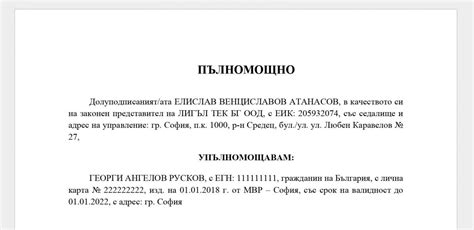 ПЪЛНОМОЩНО

Долуподписаният/ата ЕЛИСЛАВ ВЕНЦИСЛАВОВ АТАНАСОВ, в качеството си на законен представител на ЛИГЪЛ ТЕК БГ ООД, с ЕИК: 205932074, със седалище и адрес на управление: гр. София, п.к. 1000, р-н Средец, бул./ул. ул. Любен Каравелов № 27,

УПЪЛНОМОЩАВАМ:

ГЕОРГИ АНГЕЛОВ РУСКОВ, с ЕГН: 111111111, гражданин на България, с лична карта № 222222222, изд. на 01.01.2018 г. от МВР – София, със срок на валидност до 01.01.2022, с адрес: гр. София